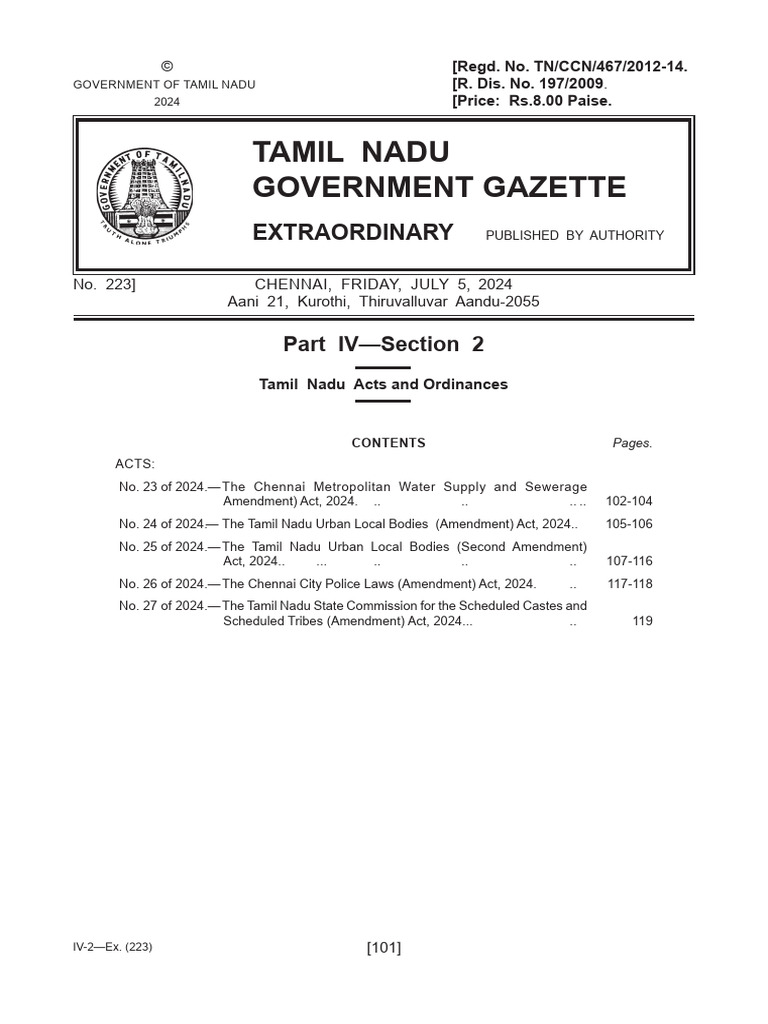 ©
GOVERNMENT OF TAMIL NADU
2024

[Regd. No. TN/CCN/467/2012-14.
[R. Dis. No. 197/2009.
[Price: Rs.8.00 Paise.

GOVERNMENT OF TAMIL NADU
TRUTH ALONE TRIUMPHS

TAMIL NADU
GOVERNMENT GAZETTE

EXTRAORDINARY PUBLISHED BY AUTHORITY

No. 223] CHENNAI, FRIDAY, JULY 5, 2024
Aani 21, Kurothi, Thiruvalluvar Aandu-2055

Part IV—Section 2

Tamil Nadu Acts and Ordinances

CONTENTS Pages.

ACTS:

No. 23 of 2024.—The Chennai Metropolitan Water Supply and Sewerage Amendment) Act, 2024. .. .. .. .. 102-104

No. 24 of 2024.— The Tamil Nadu Urban Local Bodies (Amendment) Act, 2024.. 105-106

No. 25 of 2024.—The Tamil Nadu Urban Local Bodies (Second Amendment) Act, 2024.. ... .. .. .. 107-116

No. 26 of 2024.—The Chennai City Police Laws (Amendment) Act, 2024. .. 117-118

No. 27 of 2024.—The Tamil Nadu State Commission for the Scheduled Castes and Scheduled Tribes (Amendment) Act, 2024... .. 119

IV-2—Ex. (223)

[101]